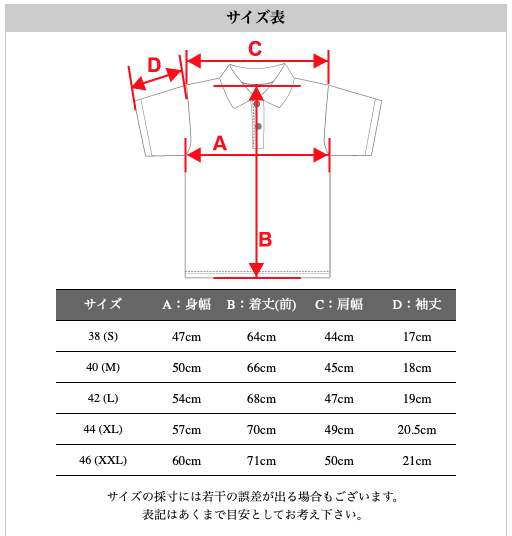 サイズ表

C
D
A
B

| サイズ | A：身幅 | B：着丈(前) | C：肩幅 | D：袖丈 |
|---|---|---|---|---|
| 38 (S) | 47cm | 64cm | 44cm | 17cm |
| 40 (M) | 50cm | 66cm | 45cm | 18cm |
| 42 (L) | 54cm | 68cm | 47cm | 19cm |
| 44 (XL) | 57cm | 70cm | 49cm | 20.5cm |
| 46 (XXL) | 60cm | 71cm | 50cm | 21cm |

サイズの採寸には若干の誤差が出る場合もございます。
表記はあくまで目安としてお考え下さい。